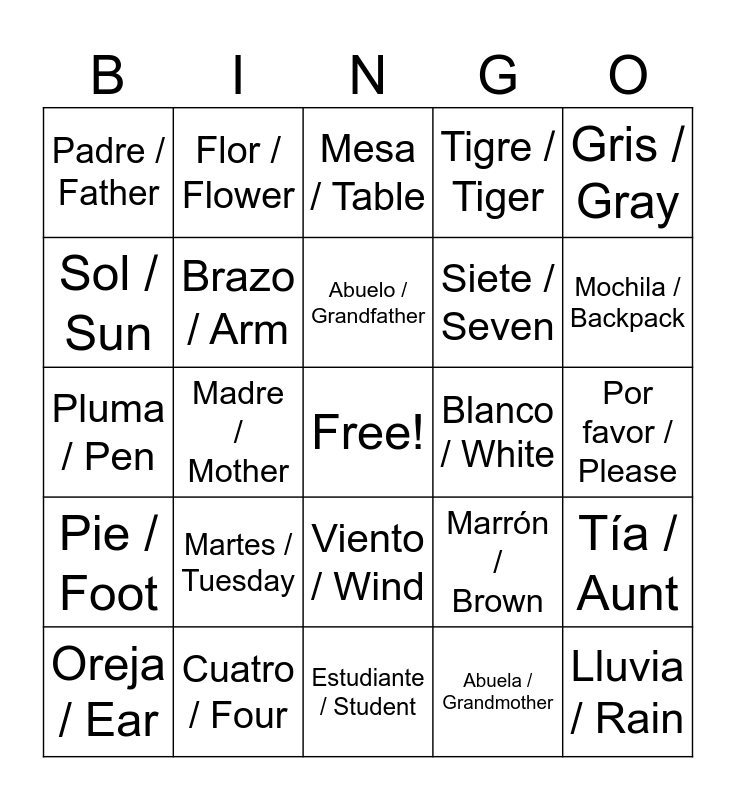 | B | I | N | G | O |
|---|---|---|---|---|
| Padre / Father | Flor / Flower | Mesa / Table | Tigre / Tiger | Gris / Gray |
| Sol / Sun | Brazo / Arm | Abuelo / Grandfather | Siete / Seven | Mochila / Backpack |
| Pluma / Pen | Madre / Mother | Free! | Blanco / White | Por favor / Please |
| Pie / Foot | Martes / Tuesday | Viento / Wind | Marrón / Brown | Tía / Aunt |
| Oreja / Ear | Cuatro / Four | Estudiante / Student | Abuela / Grandmother | Lluvia / Rain |